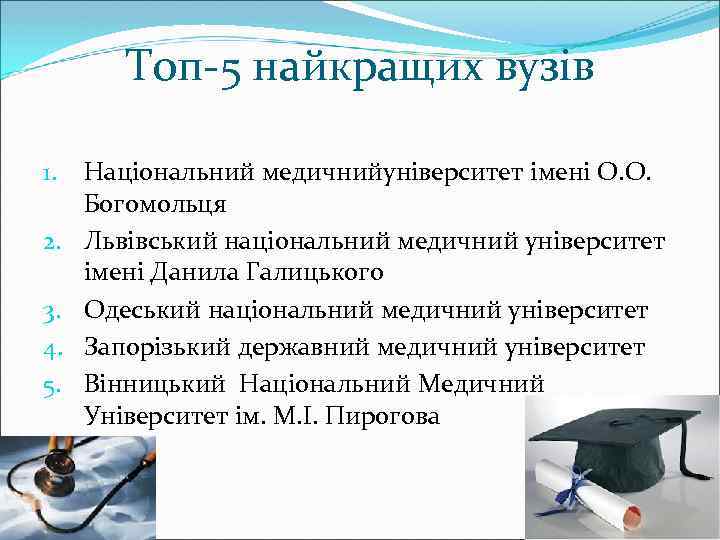 Топ-5 найкращих вузів

1. Національний медичнийуніверситет імені О.О. Богомольця
2. Львівський національний медичний університет імені Данила Галицького
3. Одеський національний медичний університет
4. Запорізький державний медичний університет
5. Вінницький Національний Медичний Університет ім. М.І. Пирогова